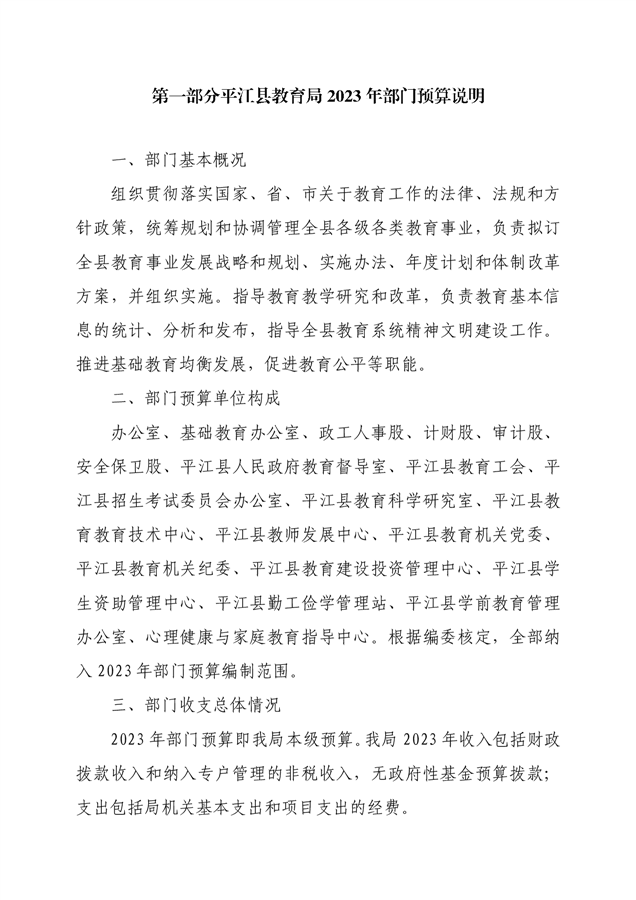 第一部分平江县教育局 2023 年部门预算说明

一、部门基本概况

组织贯彻落实国家、省、市关于教育工作的法律、法规和方针政策，统筹规划和协调管理全县各级各类教育事业，负责拟订全县教育事业发展战略和规划、实施办法、年度计划和体制改革方案，并组织实施。指导教育教学研究和改革，负责教育基本信息的统计、分析和发布，指导全县教育系统精神文明建设工作。推进基础教育均衡发展，促进教育公平等职能。

二、部门预算单位构成

办公室、基础教育办公室、政工人事股、计财股、审计股、安全保卫股、平江县人民政府教育督导室、平江县教育工会、平江县招生考试委员会办公室、平江县教育科学研究室、平江县教育教育技术中心、平江县教师发展中心、平江县教育机关党委、平江县教育机关纪委、平江县教育建设投资管理中心、平江县学生资助管理中心、平江县勤工俭学管理站、平江县学前教育管理办公室、心理健康与家庭教育指导中心。根据编委核定，全部纳入 2023 年部门预算编制范围。

三、部门收支总体情况

2023 年部门预算即我局本级预算。我局 2023 年收入包括财政拨款收入和纳入专户管理的非税收入，无政府性基金预算拨款；支出包括局机关基本支出和项目支出的经费。